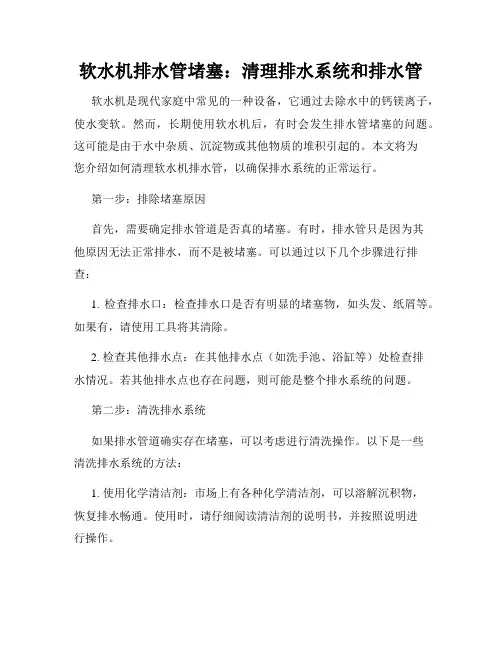 软水机排水管堵塞：清理排水系统和排水管

软水机是现代家庭中常见的一种设备，它通过去除水中的钙镁离子，使水变软。然而，长期使用软水机后，有时会发生排水管堵塞的问题。这可能是由于水中杂质、沉淀物或其他物质的堆积引起的。本文将为您介绍如何清理软水机排水管，以确保排水系统的正常运行。

第一步：排除堵塞原因

首先，需要确定排水管道是否真的堵塞。有时，排水管只是因为其他原因无法正常排水，而不是被堵塞。可以通过以下几个步骤进行排查：

1. 检查排水口：检查排水口是否有明显的堵塞物，如头发、纸屑等。如果有，请使用工具将其清除。

2. 检查其他排水点：在其他排水点（如洗手池、浴缸等）处检查排水情况。若其他排水点也存在问题，则可能是整个排水系统的问题。

第二步：清洗排水系统

如果排水管道确实存在堵塞，可以考虑进行清洗操作。以下是一些清洗排水系统的方法：

1. 使用化学清洁剂：市场上有各种化学清洁剂，可以溶解沉积物，恢复排水畅通。使用时，请仔细阅读清洁剂的说明书，并按照说明进行操作。